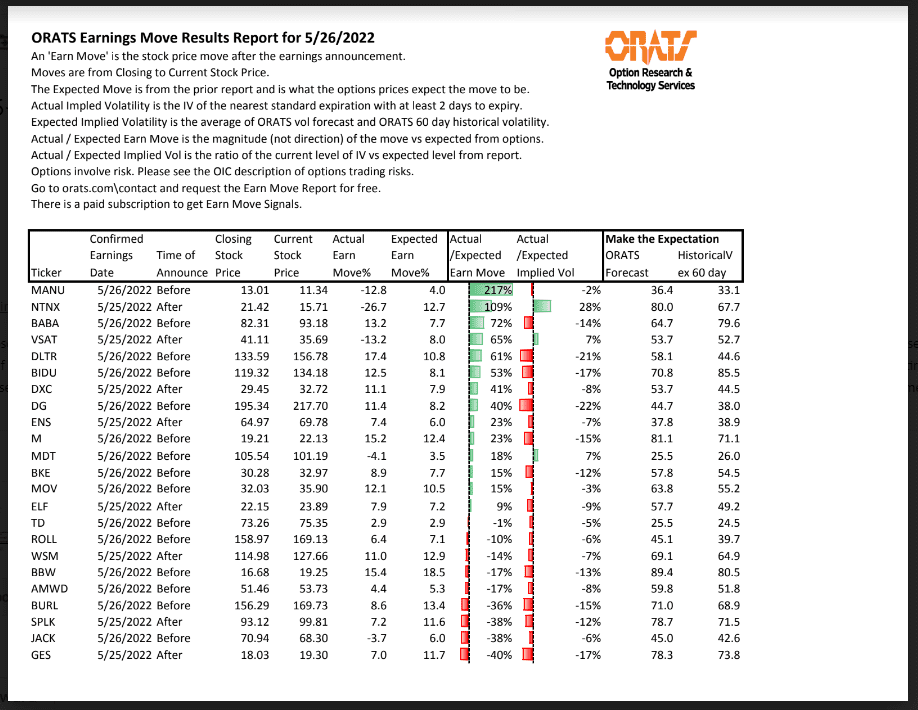 ORATS Earnings Move Results Report for 5/26/2022

An 'Earn Move' is the stock price move after the earnings announcement.
Moves are from Closing to Current Stock Price.
The Expected Move is from the prior report and is what the options prices expect the move to be.
Actual Impled Volatility is the IV of the nearest standard expiration with at least 2 days to expiry.
Expected Implied Volatility is the average of ORATS vol forecast and ORATS 60 day historical volatility.
Actual / Expected Earn Move is the magnitude (not direction) of the move vs expected from options.
Actual / Expected Implied Vol is the ratio of the current level of IV vs expected level from report.
Options involve risk. Please see the OIC description of options trading risks.
Go to orats.com\contact and request the Earn Move Report for free.
There is a paid subscription to get Earn Move Signals.

ORATS
Option Research & Technology Services

| Ticker | Confirmed Earnings Date | Time of Announce | Closing Stock Price | Current Stock Price | Actual Earn Move% | Expected Earn Move% | Actual /Expected Earn Move | Actual /Expected Implied Vol | Make the Expectation ORATS Forecast | HistoricalV ex 60 day |
|---|---|---|---|---|---|---|---|---|---|---|
| MANU | 5/26/2022 | Before | 13.01 | 11.34 | -12.8 | 4.0 | 217% | -2% | 36.4 | 33.1 |
| NTNX | 5/25/2022 | After | 21.42 | 15.71 | -26.7 | 12.7 | 109% | 28% | 80.0 | 67.7 |
| BABA | 5/26/2022 | Before | 82.31 | 93.18 | 13.2 | 7.7 | 72% | -14% | 64.7 | 79.6 |
| VSAT | 5/25/2022 | After | 41.11 | 35.69 | -13.2 | 8.0 | 65% | 7% | 53.7 | 52.7 |
| DLTR | 5/26/2022 | Before | 133.59 | 156.78 | 17.4 | 10.8 | 61% | -21% | 58.1 | 44.6 |
| BIDU | 5/26/2022 | Before | 119.32 | 134.18 | 12.5 | 8.1 | 53% | -17% | 70.8 | 85.5 |
| DXC | 5/25/2022 | After | 29.45 | 32.72 | 11.1 | 7.9 | 41% | -8% | 53.7 | 44.5 |
| DG | 5/26/2022 | Before | 195.34 | 217.70 | 11.4 | 8.2 | 40% | -22% | 44.7 | 38.0 |
| ENS | 5/25/2022 | After | 64.97 | 69.78 | 7.4 | 6.0 | 23% | -7% | 37.8 | 38.9 |
| M | 5/26/2022 | Before | 19.21 | 22.13 | 15.2 | 12.4 | 23% | -15% | 81.1 | 71.1 |
| MDT | 5/26/2022 | Before | 105.54 | 101.19 | -4.1 | 3.5 | 18% | 7% | 25.5 | 26.0 |
| BKE | 5/26/2022 | Before | 30.28 | 32.97 | 8.9 | 7.7 | 15% | -12% | 57.8 | 54.5 |
| MOV | 5/26/2022 | Before | 32.03 | 35.90 | 12.1 | 10.5 | 15% | -3% | 63.8 | 55.2 |
| ELF | 5/25/2022 | After | 22.15 | 23.89 | 7.9 | 7.2 | 9% | -9% | 57.7 | 49.2 |
| TD | 5/26/2022 | Before | 73.26 | 75.35 | 2.9 | 2.9 | -1% | -5% | 25.5 | 24.5 |
| ROLL | 5/26/2022 | Before | 158.97 | 169.13 | 6.4 | 7.1 | -10% | -6% | 45.1 | 39.7 |
| WSM | 5/25/2022 | After | 114.98 | 127.66 | 11.0 | 12.9 | -14% | -7% | 69.1 | 64.9 |
| BBW | 5/26/2022 | Before | 16.68 | 19.25 | 15.4 | 18.5 | -17% | -13% | 89.4 | 80.5 |
| AMWD | 5/26/2022 | Before | 51.46 | 53.73 | 4.4 | 5.3 | -17% | -8% | 59.8 | 51.8 |
| BURL | 5/26/2022 | Before | 156.29 | 169.73 | 8.6 | 13.4 | -36% | -15% | 71.0 | 68.9 |
| SPLK | 5/25/2022 | After | 93.12 | 99.81 | 7.2 | 11.6 | -38% | -12% | 78.7 | 71.5 |
| JACK | 5/26/2022 | Before | 70.94 | 68.30 | -3.7 | 6.0 | -38% | -6% | 45.0 | 42.6 |
| GES | 5/25/2022 | After | 18.03 | 19.30 | 7.0 | 11.7 | -40% | -17% | 78.3 | 73.8 |